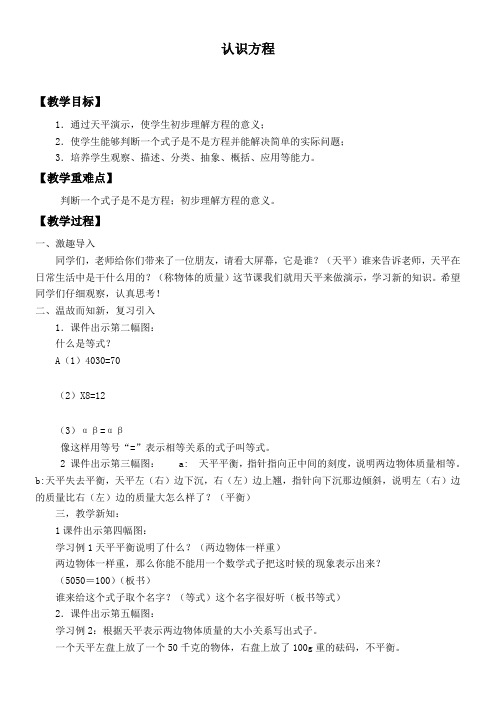 认识方程

【教学目标】

1．通过天平演示，使学生初步理解方程的意义；

2．使学生能够判断一个式子是不是方程并能解决简单的实际问题；

3．培养学生观察、描述、分类、抽象、概括、应用等能力。

【教学重难点】

判断一个式子是不是方程；初步理解方程的意义。

【教学过程】

一、激趣导入

同学们，老师给你们带来了一位朋友，请看大屏幕，它是谁？（天平）谁来告诉老师，天平在日常生活中是干什么用的？（称物体的质量）这节课我们就用天平来做演示，学习新的知识。希望同学们仔细观察，认真思考！

二、温故而知新，复习引入

1．课件出示第二幅图：

什么是等式？

A（1）4030=70

（2）X8=12

（3）αβ=αβ

像这样用等号“=”表示相等关系的式子叫等式。

2 课件出示第三幅图：　a: 天平平衡，指针指向正中间的刻度，说明两边物体质量相等。b:天平失去平衡，天平左（右）边下沉，右（左）边上翘，指针向下沉那边倾斜，说明左（右）边的质量比右（左）边的质量大怎么样了？（平衡）

三，教学新知：

1 课件出示第四幅图：

学习例 1 天平平衡说明了什么？（两边物体一样重）

两边物体一样重，那么你能不能用一个数学式子把这时候的现象表示出来？

（5050＝100）（板书）

谁来给这个式子取个名字？（等式）这个名字很好听（板书等式）

2．课件出示第五幅图：

学习例 2：根据天平表示两边物体质量的大小关系写出式子。

一个天平左盘上放了一个 50 千克的物体，右盘上放了 100g 重的砝码，不平衡。